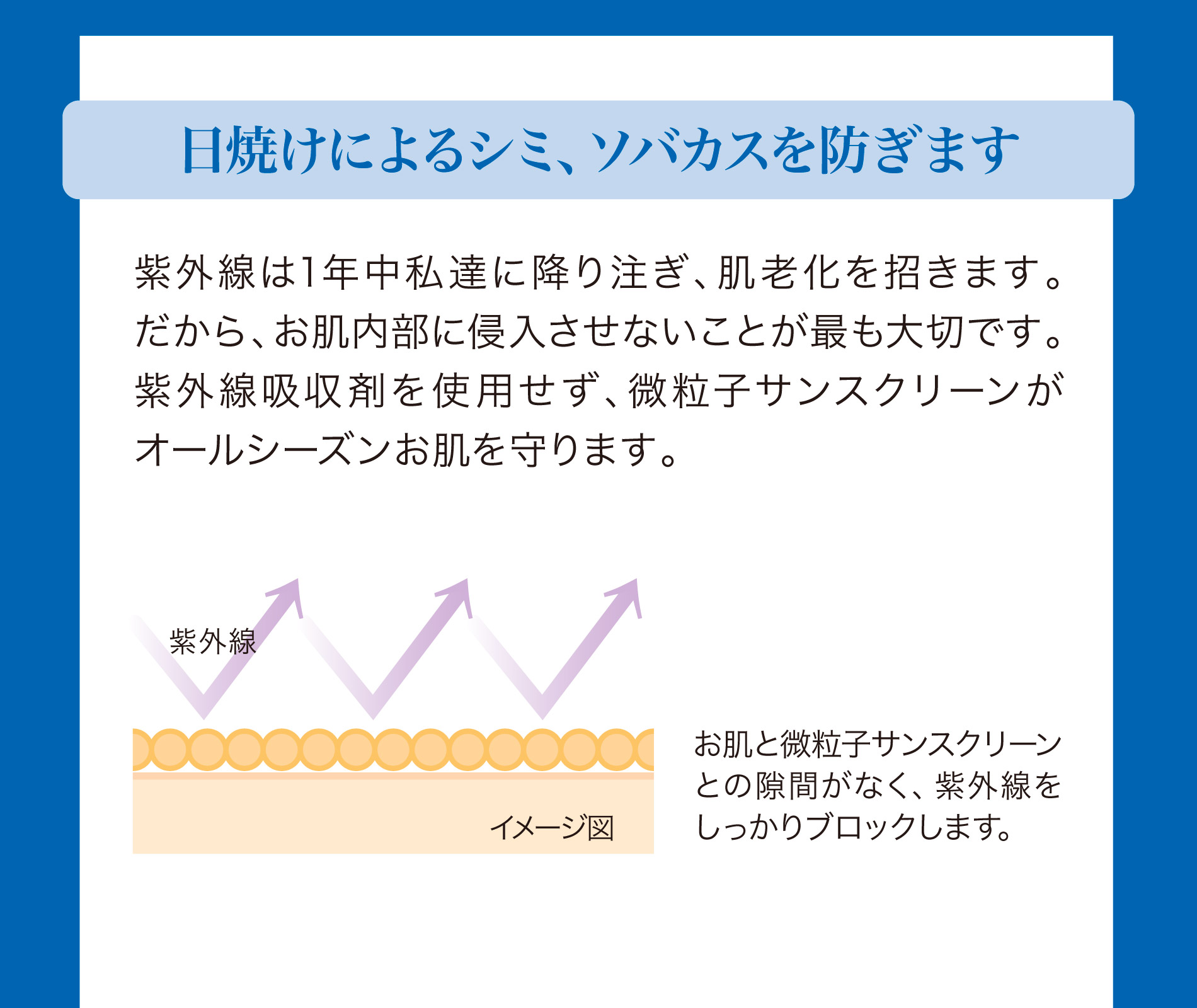 日焼けによるシミ、ソバカスを防ぎます

紫外線は1年中私達に降り注ぎ、肌老化を招きます。だから、お肌内部に侵入させないことが最も大切です。紫外線吸収剤を使用せず、微粒子サンスクリーンがオールシーズンお肌を守ります。

紫外線

イメージ図

お肌と微粒子サンスクリーンとの隙間がなく、紫外線をしっかりブロックします。